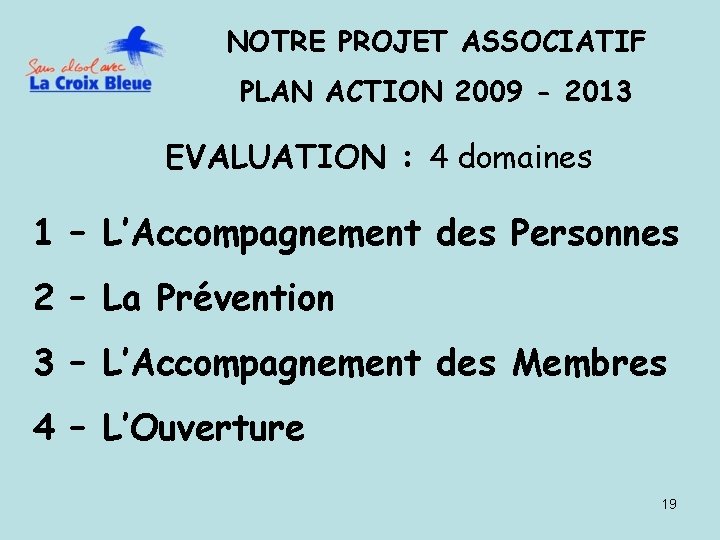 Sans alcool avec
La Croix Bleue

NOTRE PROJET ASSOCIATIF
PLAN ACTION 2009 - 2013

EVALUATION : 4 domaines

1 – L'Accompagnement des Personnes

2 – La Prévention

3 – L'Accompagnement des Membres

4 – L'Ouverture

19